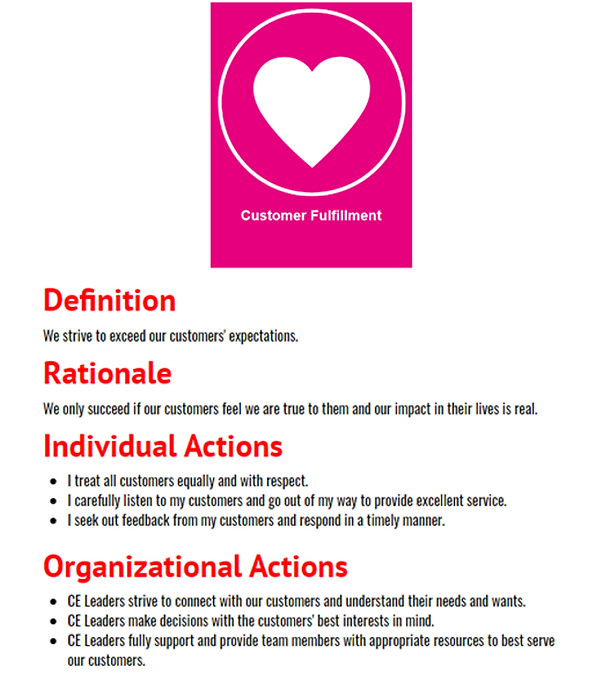 Customer Fulfillment

Definition

We strive to exceed our customers' expectations.

Rationale

We only succeed if our customers feel we are true to them and our impact in their lives is real.

Individual Actions

• I treat all customers equally and with respect.
• I carefully listen to my customers and go out of my way to provide excellent service.
• I seek out feedback from my customers and respond in a timely manner.

Organizational Actions

• CE Leaders strive to connect with our customers and understand their needs and wants.
• CE Leaders make decisions with the customers' best interests in mind.
• CE Leaders fully support and provide team members with appropriate resources to best serve our customers.